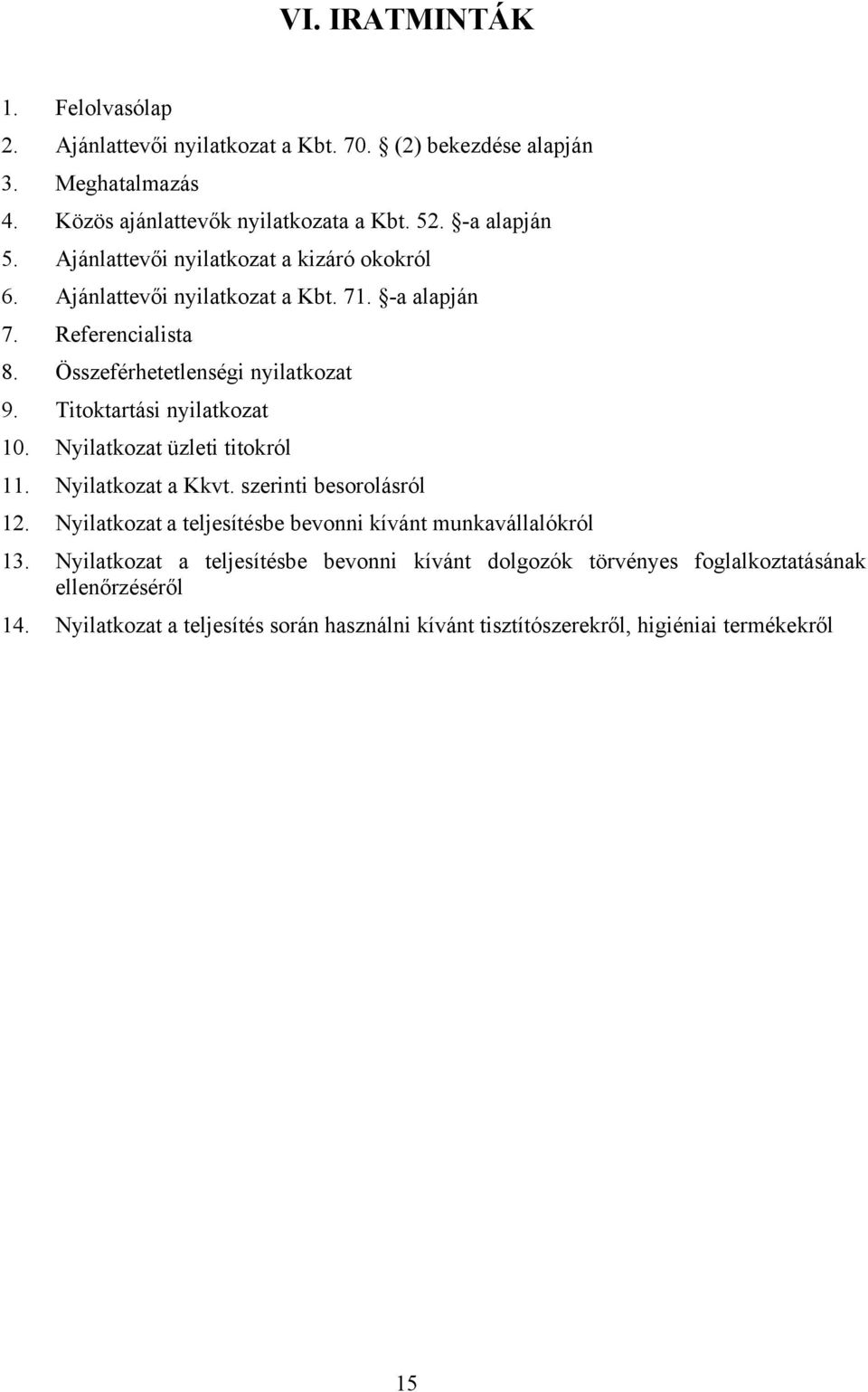 VI. IRATMINTÁK

1. Felolvasólap
2. Ajánlattevői nyilatkozat a Kbt. 70. § (2) bekezdése alapján
3. Meghatalmazás
4. Közös ajánlattevők nyilatkozata a Kbt. 52. §-a alapján
5. Ajánlattevői nyilatkozat a kizáró okokról
6. Ajánlattevői nyilatkozat a Kbt. 71. §-a alapján
7. Referencialista
8. Összeférhetetlenségi nyilatkozat
9. Titoktartási nyilatkozat
10. Nyilatkozat üzleti titokról
11. Nyilatkozat a Kkvt. szerinti besorolásról
12. Nyilatkozat a teljesítésbe bevonni kívánt munkavállalókról
13. Nyilatkozat a teljesítésbe bevonni kívánt dolgozók törvényes foglalkoztatásának ellenőrzéséről
14. Nyilatkozat a teljesítés során használni kívánt tisztítószerekről, higiéniai termékekről

15